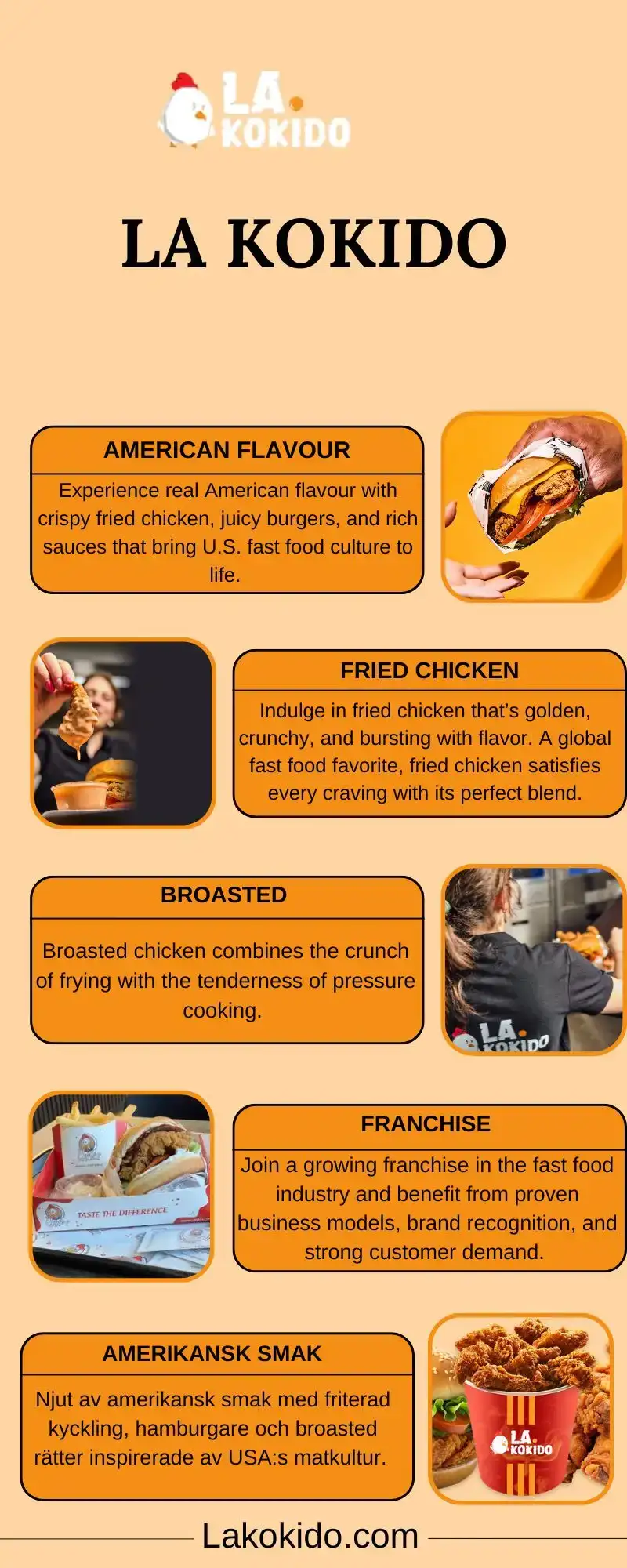 LA.
KOKIDO

LA KOKIDO

AMERICAN FLAVOUR

Experience real American flavour with crispy fried chicken, juicy burgers, and rich sauces that bring U.S. fast food culture to life.

FRIED CHICKEN

Indulge in fried chicken that's golden, crunchy, and bursting with flavor. A global fast food favorite, fried chicken satisfies every craving with its perfect blend.

BROASTED

Broasted chicken combines the crunch of frying with the tenderness of pressure cooking.

LA.
KOKIDO

TASTE THE DIFFERENCE

FRANCHISE

Join a growing franchise in the fast food industry and benefit from proven business models, brand recognition, and strong customer demand.

AMERIKANSK SMAK

Njut av amerikansk smak med friterad kyckling, hamburgare och broasted rätter inspirerade av USA:s matkultur.

LA.
KOKIDO

Lakokido.com